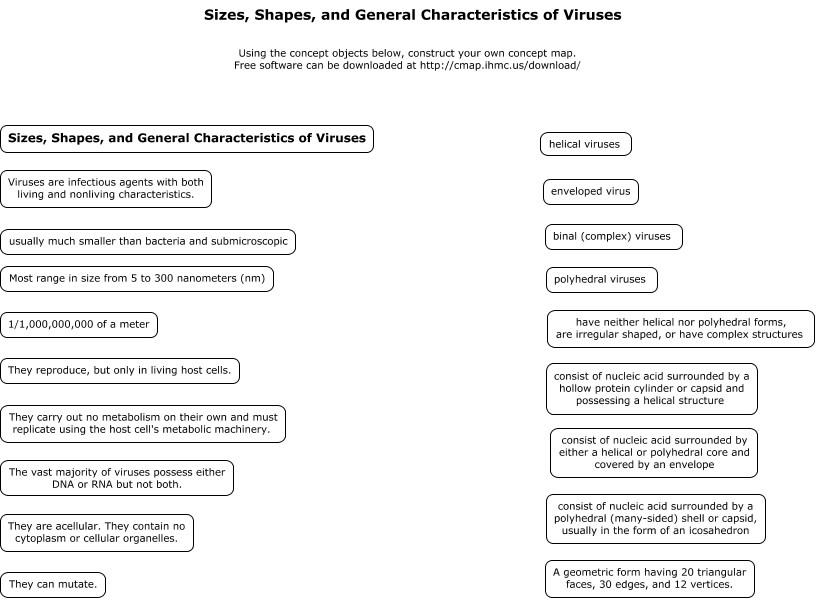 Sizes, Shapes, and General Characteristics of Viruses

Using the concept objects below, construct your own concept map.
Free software can be downloaded at http://cmap.ihmc.us/download/

Sizes, Shapes, and General Characteristics of Viruses

Viruses are infectious agents with both living and nonliving characteristics.

usually much smaller than bacteria and submicroscopic

Most range in size from 5 to 300 nanometers (nm)

1/1,000,000,000 of a meter

They reproduce, but only in living host cells.

They carry out no metabolism on their own and must replicate using the host cell's metabolic machinery.

The vast majority of viruses possess either DNA or RNA but not both.

They are acellular. They contain no cytoplasm or cellular organelles.

They can mutate.

helical viruses

enveloped virus

binal (complex) viruses

polyhedral viruses

have neither helical nor polyhedral forms, are irregular shaped, or have complex structures

consist of nucleic acid surrounded by a hollow protein cylinder or capsid and possessing a helical structure

consist of nucleic acid surrounded by either a helical or polyhedral core and covered by an envelope

consist of nucleic acid surrounded by a polyhedral (many-sided) shell or capsid, usually in the form of an icosahedron

A geometric form having 20 triangular faces, 30 edges, and 12 vertices.